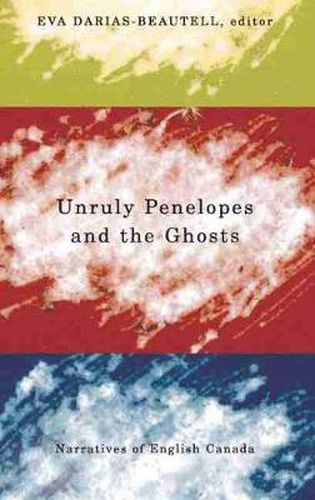 EVA DARIAS-BEAUTELL, editor

Unruly Penelopes and the Ghosts

Narratives of English Canada